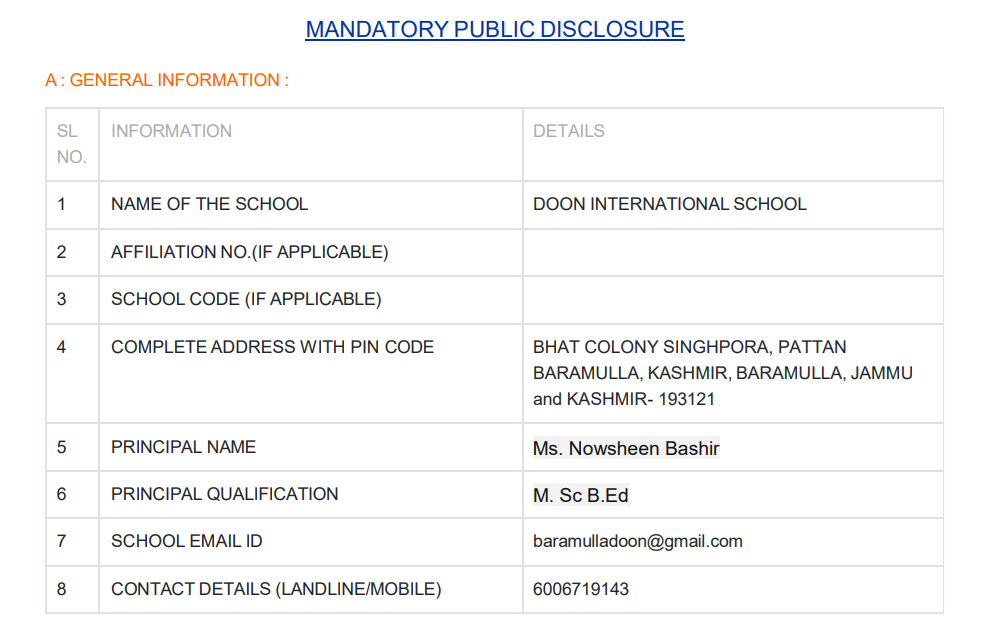 MANDATORY PUBLIC DISCLOSURE

A : GENERAL INFORMATION :

| SL NO. | INFORMATION | DETAILS |
|---|---|---|
| 1 | NAME OF THE SCHOOL | DOON INTERNATIONAL SCHOOL |
| 2 | AFFILIATION NO.(IF APPLICABLE) | |
| 3 | SCHOOL CODE (IF APPLICABLE) | |
| 4 | COMPLETE ADDRESS WITH PIN CODE | BHAT COLONY SINGHPORA, PATTAN BARAMULLA, KASHMIR, BARAMULLA, JAMMU and KASHMIR- 193121 |
| 5 | PRINCIPAL NAME | Ms. Nowsheen Bashir |
| 6 | PRINCIPAL QUALIFICATION | M. Sc B.Ed |
| 7 | SCHOOL EMAIL ID | baramulladoon@gmail.com |
| 8 | CONTACT DETAILS (LANDLINE/MOBILE) | 6006719143 |